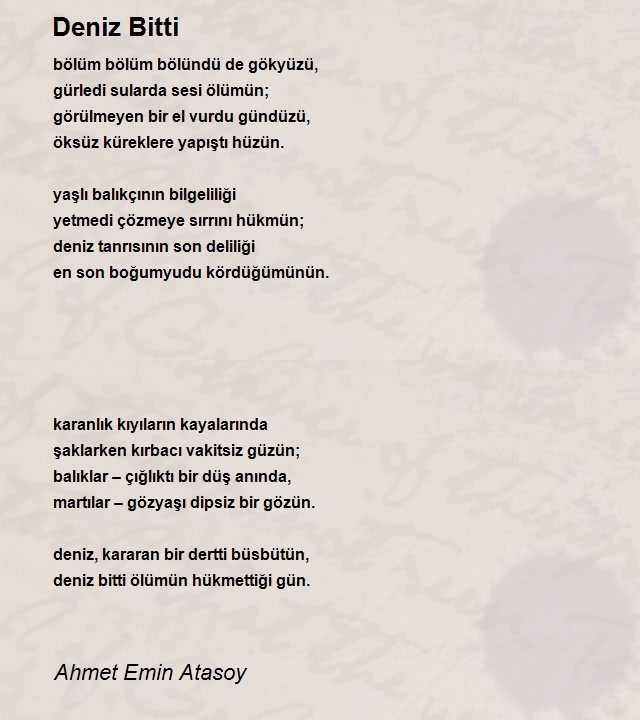 Deniz Bitti

bölüm bölüm bölündü de gökyüzü,
gürledi sularda sesi ölümün;
görülmeyen bir el vurdu gündüzü,
öksüz küreklere yapıştı hüzün.

yaşlı balıkçının bilgeliliği
yetmedi çözmeye sırrını hükmün;
deniz tanrısının son deliliği
en son boğumyudu kördüğümünün.

karanlık kıyıların kayalarında
şaklarken kırbacı vakitsiz güzün;
balıklar – çığlıktı bir düş anında,
martılar – gözyaşı dipsiz bir gözün.

deniz, kararan bir dertti büsbütün,
deniz bitti ölümün hükmettiği gün.

Ahmet Emin Atasoy